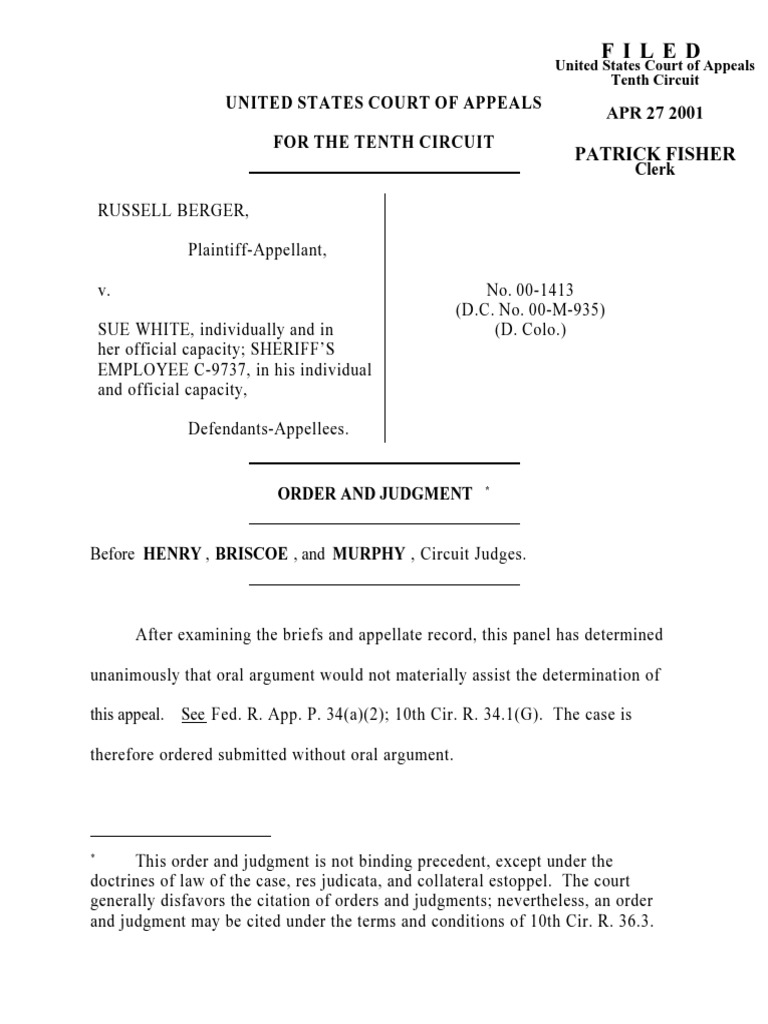 F I L E D
United States Court of Appeals
Tenth Circuit

APR 27 2001

PATRICK FISHER
Clerk

UNITED STATES COURT OF APPEALS

FOR THE TENTH CIRCUIT

RUSSELL BERGER,

Plaintiff-Appellant,

v.

SUE WHITE, individually and in her official capacity; SHERIFF'S EMPLOYEE C-9737, in his individual and official capacity,

Defendants-Appellees.

No. 00-1413
(D.C. No. 00-M-935)
(D. Colo.)

ORDER AND JUDGMENT *

Before HENRY , BRISCOE , and MURPHY , Circuit Judges.

After examining the briefs and appellate record, this panel has determined unanimously that oral argument would not materially assist the determination of this appeal. See Fed. R. App. P. 34(a)(2); 10th Cir. R. 34.1(G). The case is therefore ordered submitted without oral argument.

* This order and judgment is not binding precedent, except under the doctrines of law of the case, res judicata, and collateral estoppel. The court generally disfavors the citation of orders and judgments; nevertheless, an order and judgment may be cited under the terms and conditions of 10th Cir. R. 36.3.